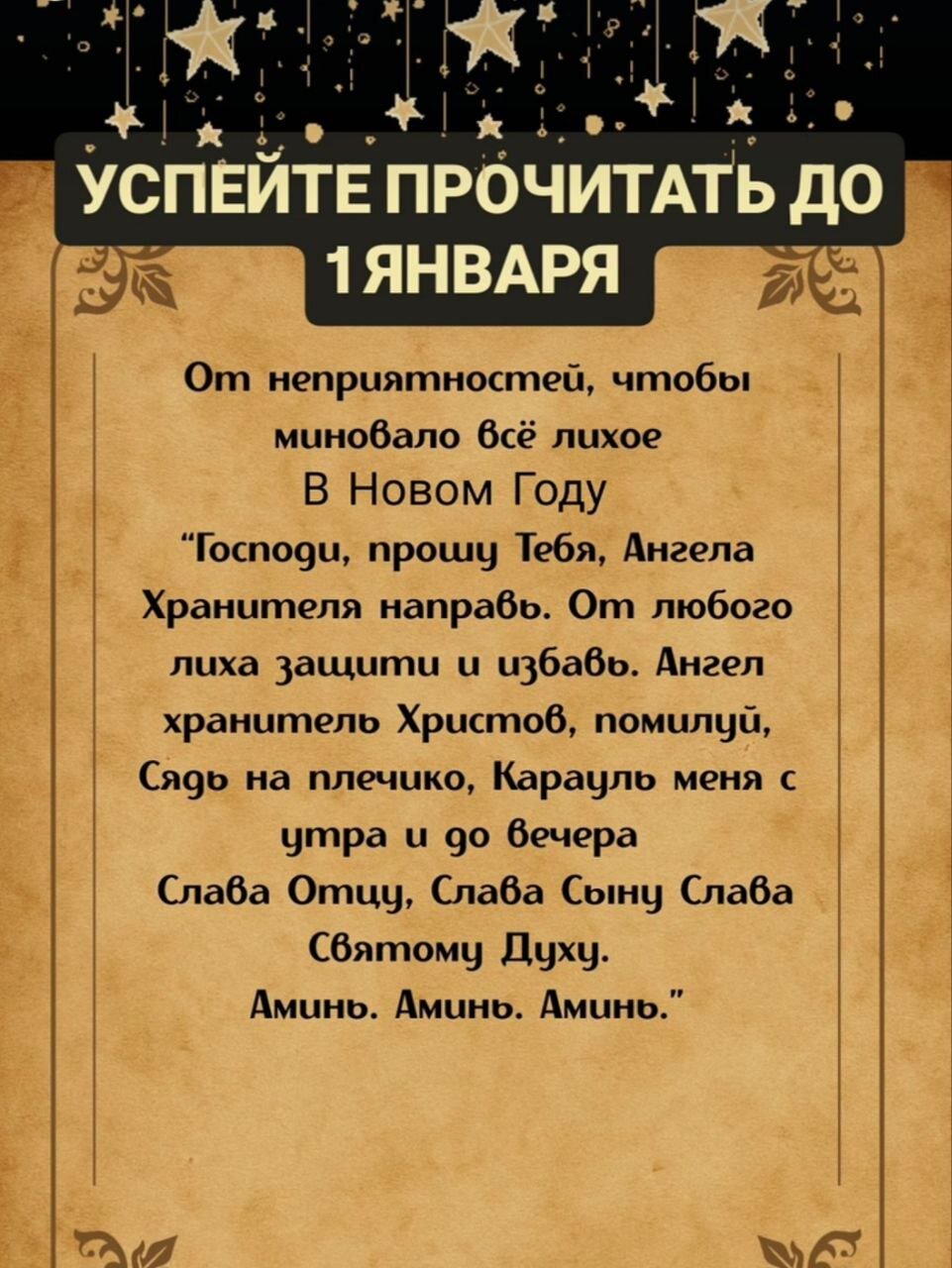 УСПЕЙТЕ ПРОЧИТАТЬ ДО 1 ЯНВАРЯ

От неприятностей, чтобы миновало всё лихое
В Новом Году
"Господи, прошу Тебя, Ангела Хранителя направь. От любого лиха защити и избавь. Ангел хранитель Христов, помилуй, Сядь на плечико, Карауль меня с утра и до вечера
Слава Отцу, Слава Сыну Слава Святому Духу.
Аминь. Аминь. Аминь."